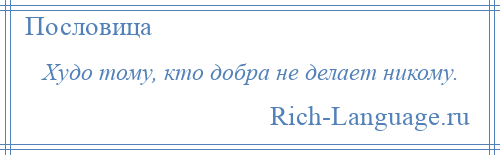 Пословица

Худо тому, кто добра не делает никому.

Rich-Language.ru